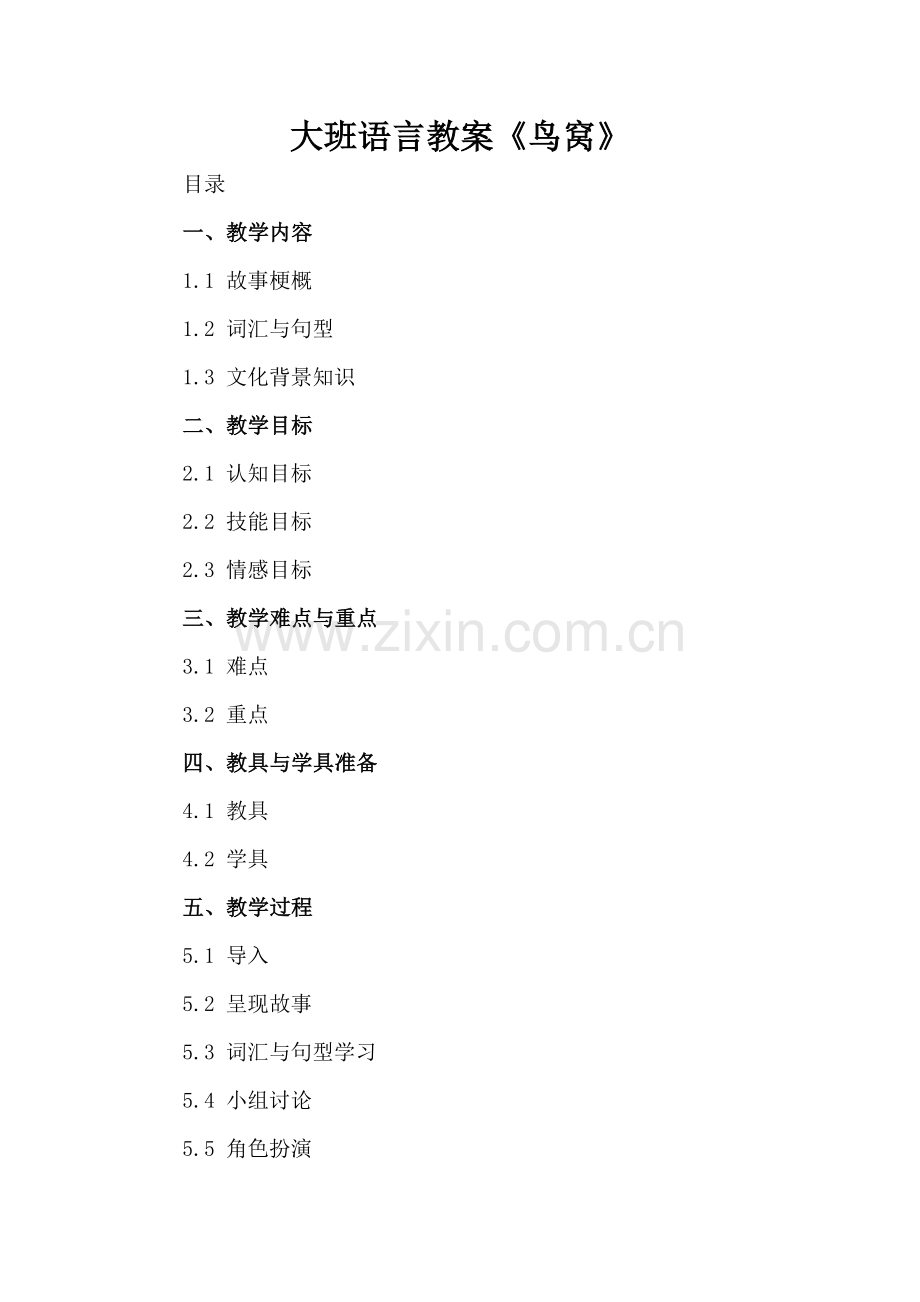 大班语言教案《鸟窝》

目录

一、教学内容

1.1 故事梗概

1.2 词汇与句型

1.3 文化背景知识

二、教学目标

2.1 认知目标

2.2 技能目标

2.3 情感目标

三、教学难点与重点

3.1 难点

3.2 重点

四、教具与学具准备

4.1 教具

4.2 学具

五、教学过程

5.1 导入

5.2 呈现故事

5.3 词汇与句型学习

5.4 小组讨论

5.5 角色扮演

www.zixin.com.cn